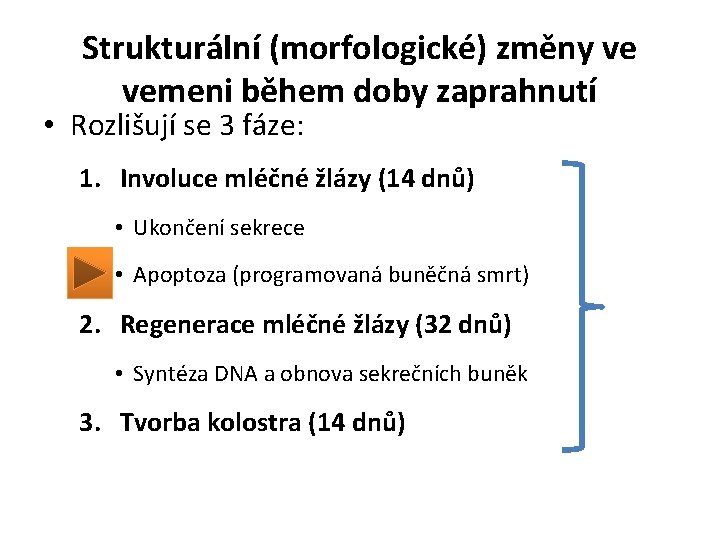 Strukturální (morfologické) změny ve vemeni během doby zaprahnutí

• Rozlišují se 3 fáze:

1. Involuce mléčné žlázy (14 dnů)

• Ukončení sekrece

• Apoptoza (programovaná buněčná smrt)

2. Regenerace mléčné žlázy (32 dnů)

• Syntéza DNA a obnova sekrečních buněk

3. Tvorba kolostra (14 dnů)